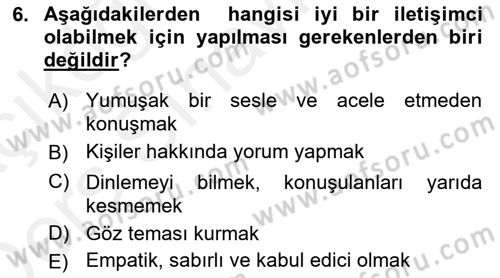 6. Aşağıdakilerden hangisi iyi bir iletişimci olabilmek için yapılması gerekenlerden biri değildir?

A) Yumuşak bir sesle ve acele etmeden konuşmak
B) Kişiler hakkında yorum yapmak
C) Dinlemeyi bilmek, konuşulanları yarıda kesmemek
D) Göz teması kurmak
E) Empatik, sabırlı ve kabul edici olmak

www.aofsoru.com